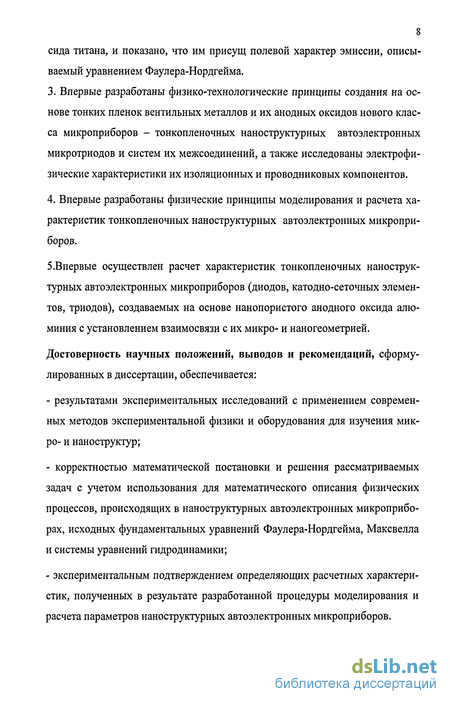 8

сида титана, и показано, что им присущ полевой характер эмиссии, описываемый уравнением Фаулера-Нордгейма.

3. Впервые разработаны физико-технологические принципы создания на основе тонких пленок вентильных металлов и их анодных оксидов нового класса микроприборов – тонкопленочных наноструктурных автоэлектронных микротриодов и систем их межсоединений, а также исследованы электрофизические характеристики их изоляционных и проводниковых компонентов.

4. Впервые разработаны физические принципы моделирования и расчета характеристик тонкопленочных наноструктурных автоэлектронных микроприборов.

5.Впервые осуществлен расчет характеристик тонкопленочных наноструктурных автоэлектронных микроприборов (диодов, катодно-сеточных элементов, триодов), создаваемых на основе нанопористого анодного оксида алюминия с установлением взаимосвязи с их микро- и наногеометрией.

Достоверность научных положений, выводов и рекомендаций, сформулированных в диссертации, обеспечивается:

- результатами экспериментальных исследований с применением современных методов экспериментальной физики и оборудования для изучения микро- и наноструктур;

- корректностью математической постановки и решения рассматриваемых задач с учетом использования для математического описания физических процессов, происходящих в наноструктурных автоэлектронных микроприборах, исходных фундаментальных уравнений Фаулера-Нордгейма, Максвелла и системы уравнений гидродинамики;

- экспериментальным подтверждением определяющих расчетных характеристик, полученных в результате разработанной процедуры моделирования и расчета параметров наноструктурных автоэлектронных микроприборов.

dsLib.net
библиотека диссертаций